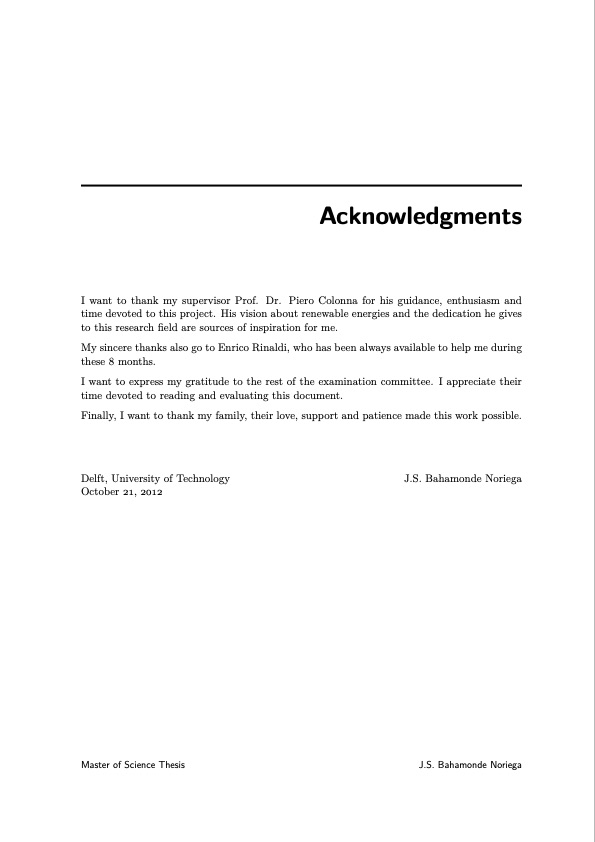 Acknowledgments

I want to thank my supervisor Prof. Dr. Piero Colonna for his guidance, enthusiasm and time devoted to this project. His vision about renewable energies and the dedication he gives to this research field are sources of inspiration for me.

My sincere thanks also go to Enrico Rinaldi, who has been always available to help me during these 8 months.

I want to express my gratitude to the rest of the examination committee. I appreciate their time devoted to reading and evaluating this document.

Finally, I want to thank my family, their love, support and patience made this work possible.

Delft, University of Technology
October 21, 2012

J.S. Bahamonde Noriega

Master of Science Thesis

J.S. Bahamonde Noriega